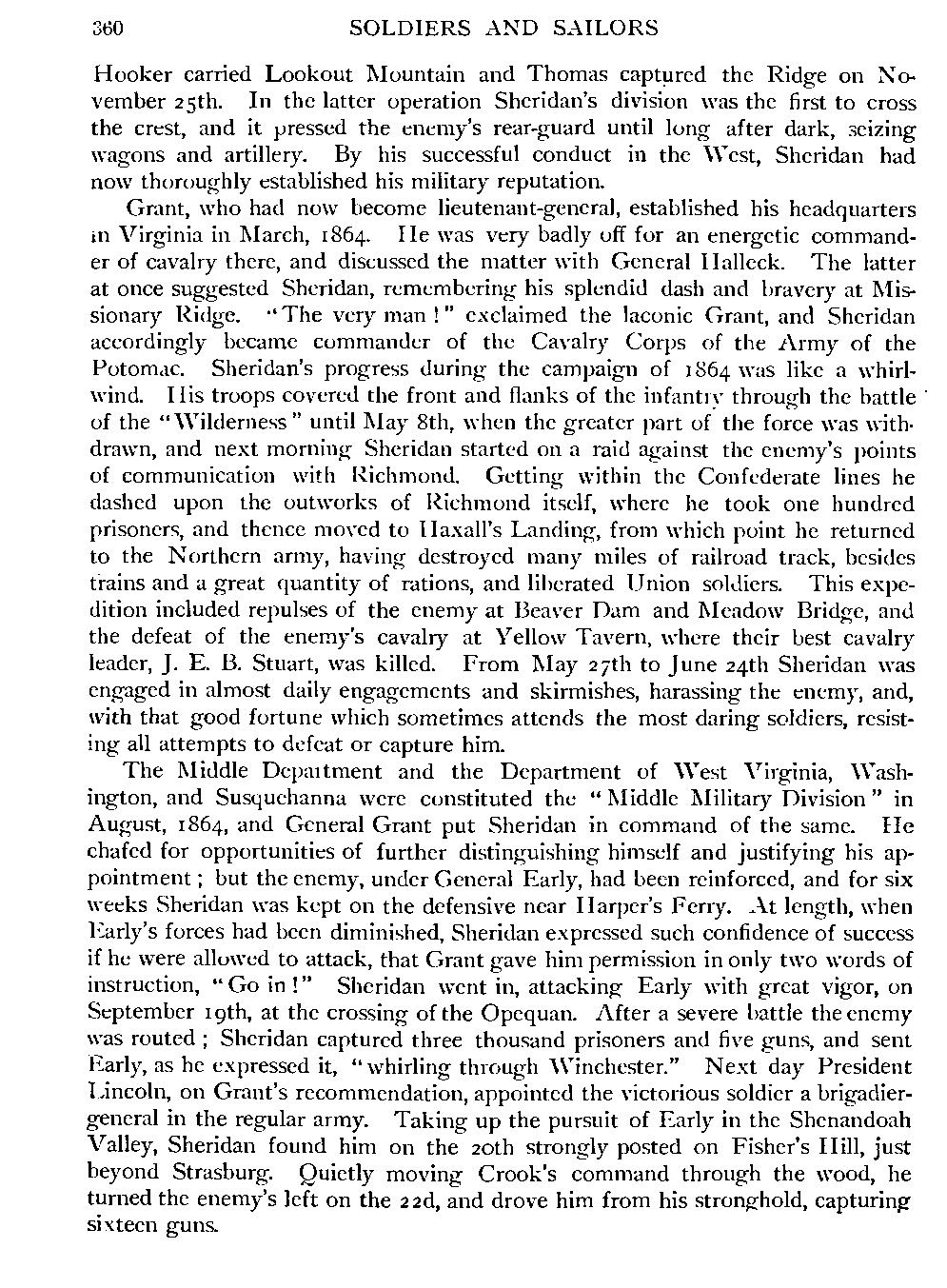 360 SOLDIERS AND SAILORS

Hooker carried Lookout Mountain and Thomas captured the Ridge on November 25th. In the latter operation Sheridan's division was the first to cross the crest, and it pressed the enemy's rear-guard until long after dark, seizing wagons and artillery. By his successful conduct in the West, Sheridan had now thoroughly established his military reputation.

Grant, who had now become lieutenant-general, established his headquarters in Virginia in March, 1864. He was very badly off for an energetic commander of cavalry there, and discussed the matter with General Halleck. The latter at once suggested Sheridan, remembering his splendid dash and bravery at Missionary Ridge. "The very man!" exclaimed the laconic Grant, and Sheridan accordingly became commander of the Cavalry Corps of the Army of the Potomac. Sheridan's progress during the campaign of 1864 was like a whirlwind. His troops covered the front and flanks of the infantry through the battle of the "Wilderness" until May 8th, when the greater part of the force was withdrawn, and next morning Sheridan started on a raid against the enemy's points of communication with Richmond. Getting within the Confederate lines he dashed upon the outworks of Richmond itself, where he took one hundred prisoners, and thence moved to Haxall's Landing, from which point he returned to the Northern army, having destroyed many miles of railroad track, besides trains and a great quantity of rations, and liberated Union soldiers. This expedition included repulses of the enemy at Beaver Dam and Meadow Bridge, and the defeat of the enemy's cavalry at Yellow Tavern, where their best cavalry leader, J. E. B. Stuart, was killed. From May 27th to June 24th Sheridan was engaged in almost daily engagements and skirmishes, harassing the enemy, and, with that good fortune which sometimes attends the most daring soldiers, resisting all attempts to defeat or capture him.

The Middle Department and the Department of West Virginia, Washington, and Susquehanna were constituted the "Middle Military Division" in August, 1864, and General Grant put Sheridan in command of the same. He chafed for opportunities of further distinguishing himself and justifying his appointment; but the enemy, under General Early, had been reinforced, and for six weeks Sheridan was kept on the defensive near Harper's Ferry. At length, when Early's forces had been diminished, Sheridan expressed such confidence of success if he were allowed to attack, that Grant gave him permission in only two words of instruction, "Go in!" Sheridan went in, attacking Early with great vigor, on September 19th, at the crossing of the Opequan. After a severe battle the enemy was routed; Sheridan captured three thousand prisoners and five guns, and sent Early, as he expressed it, "whirling through Winchester." Next day President Lincoln, on Grant's recommendation, appointed the victorious soldier a brigadier-general in the regular army. Taking up the pursuit of Early in the Shenandoah Valley, Sheridan found him on the 20th strongly posted on Fisher's Hill, just beyond Strasburg. Quietly moving Crook's command through the wood, he turned the enemy's left on the 22d, and drove him from his stronghold, capturing sixteen guns.